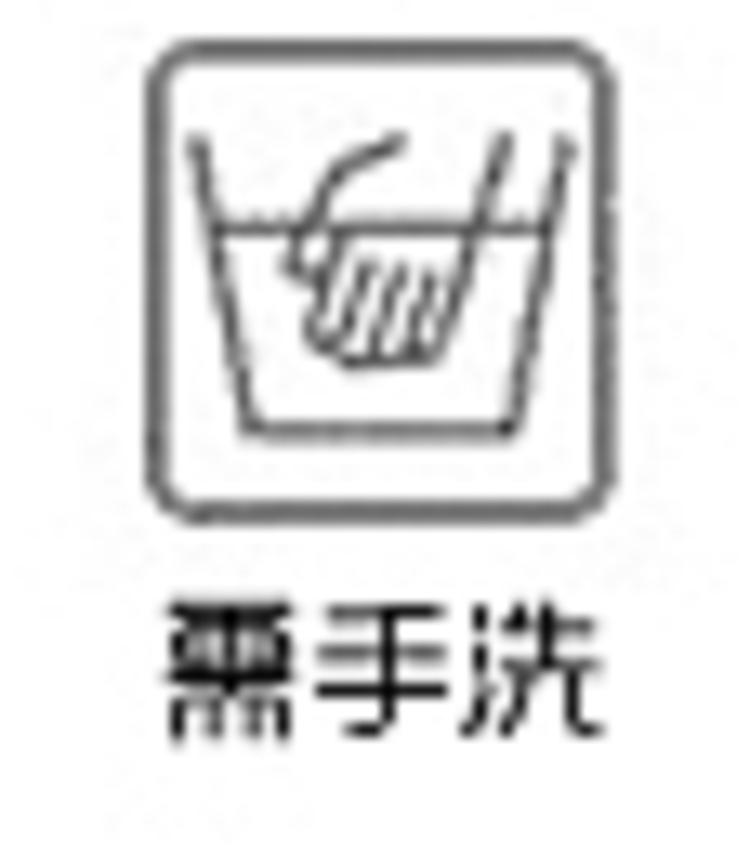 需手洗